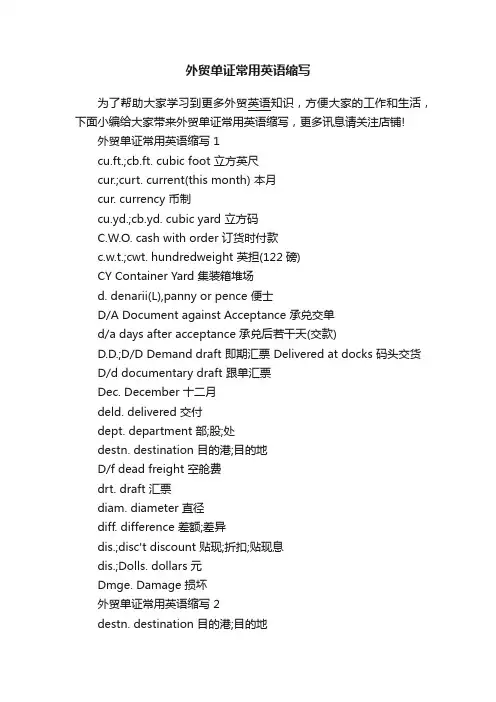 外贸单证常用英语缩写

为了帮助大家学习到更多外贸英语知识，方便大家的工作和生活，下面小编给大家带来外贸单证常用英语缩写，更多讯息请关注店铺!

外贸单证常用英语缩写 1

cu.ft.;cb.ft. cubic foot 立方英尺

cur.;curt. current(this month) 本月

cur. currency 币制

cu.yd.;cb.yd. cubic yard 立方码

C.W.O. cash with order 订货时付款

c.w.t.;cwt. hundredweight 英担(122 磅)

CY Container Yard 集装箱堆场

d. denarii(L),panny or pence 便士

D/A Document against Acceptance 承兑交单

d/a days after acceptance 承兑后若干天(交款)

D.D.;D/D Demand draft 即期汇票 Delivered at docks 码头交货

D/d documentary draft 跟单汇票

Dec. December 十二月

deld. delivered 交付

dept. department 部;股;处

destn. destination 目的港;目的地

D/f dead freight 空舱费

drt. draft 汇票

diam. diameter 直径

diff. difference 差额;差异

dis.;disc't discount 贴现;折扣;贴现息

dis.;Dolls. dollars 元

Dmge. Damage 损坏

外贸单证常用英语缩写 2

destn. destination 目的港;目的地